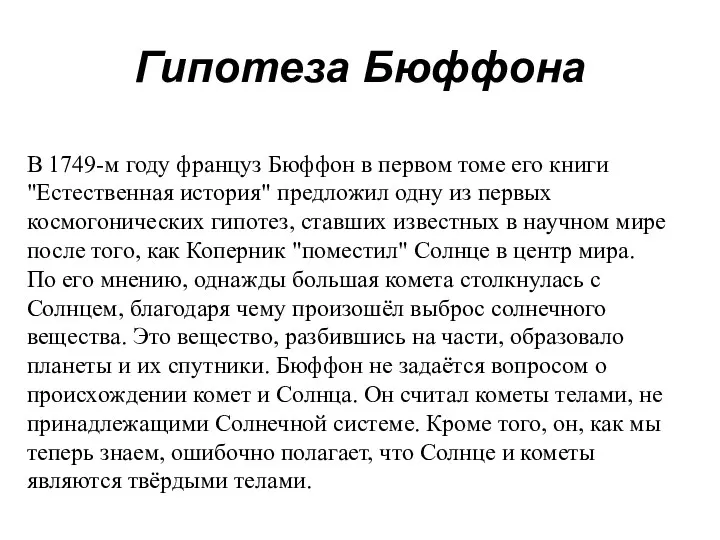 Гипотеза Бюффона

В 1749-м году француз Бюффон в первом томе его книги "Естественная история" предложил одну из первых космогонических гипотез, ставших известных в научном мире после того, как Коперник "поместил" Солнце в центр мира. По его мнению, однажды большая комета столкнулась с Солнцем, благодаря чему произошёл выброс солнечного вещества. Это вещество, разбившись на части, образовало планеты и их спутники. Бюффон не задаётся вопросом о происхождении комет и Солнца. Он считал кометы телами, не принадлежащими Солнечной системе. Кроме того, он, как мы теперь знаем, ошибочно полагает, что Солнце и кометы являются твёрдыми телами.